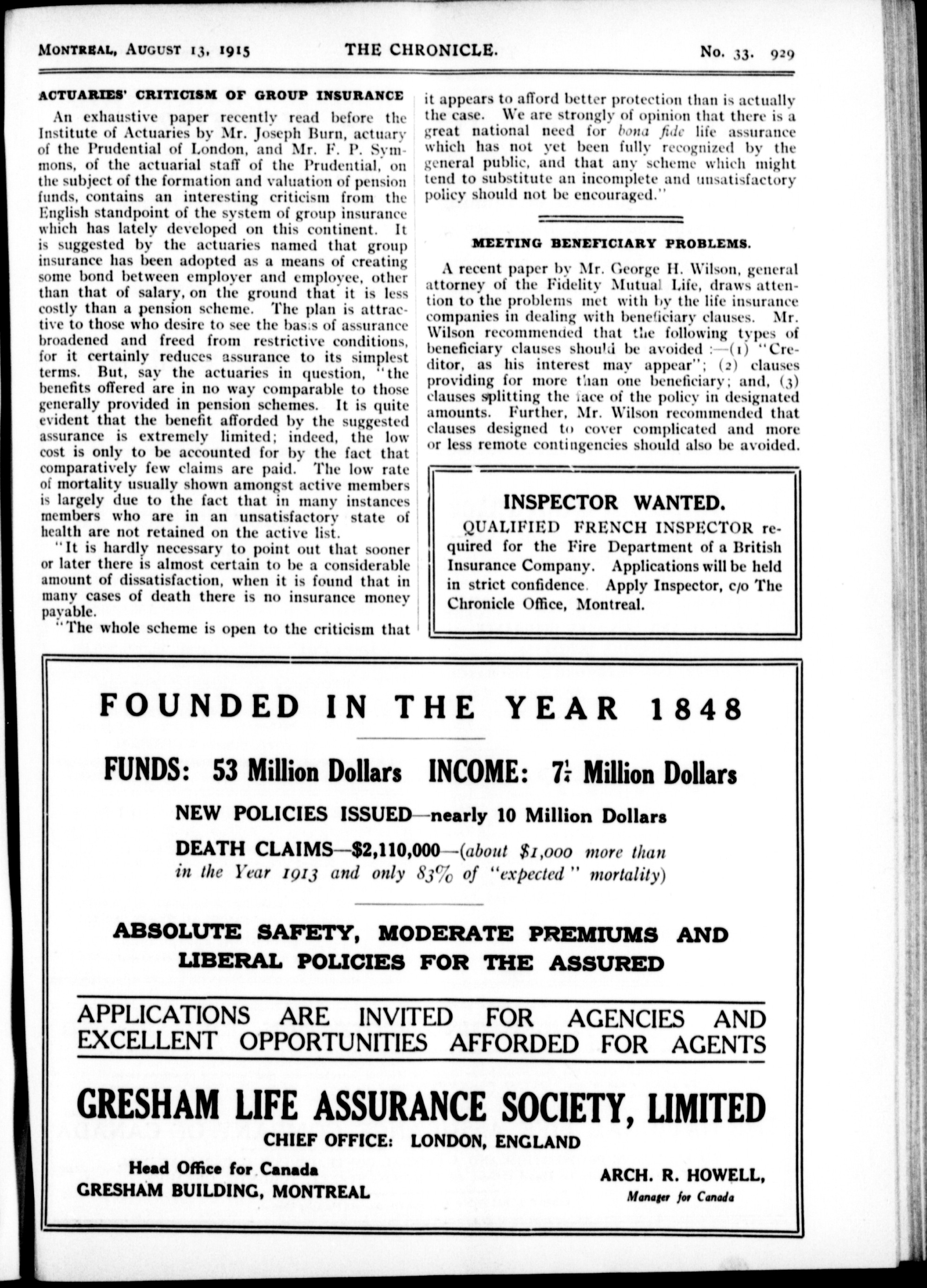 MONTREAL, AUGUST 13, 1915 THE CHRONICLE. No. 33. 929

ACTUARIES' CRITICISM OF GROUP INSURANCE

An exhaustive paper recently read before the Institute of Actuaries by Mr. Joseph Burn, actuary of the Prudential of London, and Mr. F. P. Symmons, of the actuarial staff of the Prudential, on the subject of the formation and valuation of pension funds, contains an interesting criticism from the English standpoint of the system of group insurance which has lately developed on this continent. It is suggested by the actuaries named that group insurance has been adopted as a means of creating some bond between employer and employee, other than that of salary, on the ground that it is less costly than a pension scheme. The plan is attractive to those who desire to see the basis of assurance broadened and freed from restrictive conditions, for it certainly reduces assurance to its simplest terms. But, say the actuaries in question, "the benefits offered are in no way comparable to those generally provided in pension schemes. It is quite evident that the benefit afforded by the suggested assurance is extremely limited; indeed, the low cost is only to be accounted for by the fact that comparatively few claims are paid. The low rate of mortality usually shown amongst active members is largely due to the fact that in many instances members who are in an unsatisfactory state of health are not retained on the active list.

"It is hardly necessary to point out that sooner or later there is almost certain to be a considerable amount of dissatisfaction, when it is found that in many cases of death there is no insurance money payable.

"The whole scheme is open to the criticism that it appears to afford better protection than is actually the case. We are strongly of opinion that there is a great national need for bona fide life assurance which has not yet been fully recognized by the general public, and that any scheme which might tend to substitute an incomplete and unsatisfactory policy should not be encouraged."

MEETING BENEFICIARY PROBLEMS.

A recent paper by Mr. George H. Wilson, general attorney of the Fidelity Mutual Life, draws attention to the problems met with by the life insurance companies in dealing with beneficiary clauses. Mr. Wilson recommended that the following types of beneficiary clauses should be avoided :—(1) "Creditor, as his interest may appear"; (2) clauses providing for more than one beneficiary; and, (3) clauses splitting the face of the policy in designated amounts. Further, Mr. Wilson recommended that clauses designed to cover complicated and more or less remote contingencies should also be avoided.

INSPECTOR WANTED.
QUALIFIED FRENCH INSPECTOR required for the Fire Department of a British Insurance Company. Applications will be held in strict confidence. Apply Inspector, c/o The Chronicle Office, Montreal.

FOUNDED IN THE YEAR 1848

FUNDS: 53 Million Dollars INCOME: $7\frac{1}{2}$ Million Dollars

NEW POLICIES ISSUED—nearly 10 Million Dollars

DEATH CLAIMS—$2,110,000—(about $1,000 more than in the Year 1913 and only 83% of "expected" mortality)

ABSOLUTE SAFETY, MODERATE PREMIUMS AND LIBERAL POLICIES FOR THE ASSURED

APPLICATIONS ARE INVITED FOR AGENCIES AND EXCELLENT OPPORTUNITIES AFFORDED FOR AGENTS

GRESHAM LIFE ASSURANCE SOCIETY, LIMITED
CHIEF OFFICE: LONDON, ENGLAND

Head Office for Canada
GRESHAM BUILDING, MONTREAL

ARCH. R. HOWELL,
Manager for Canada